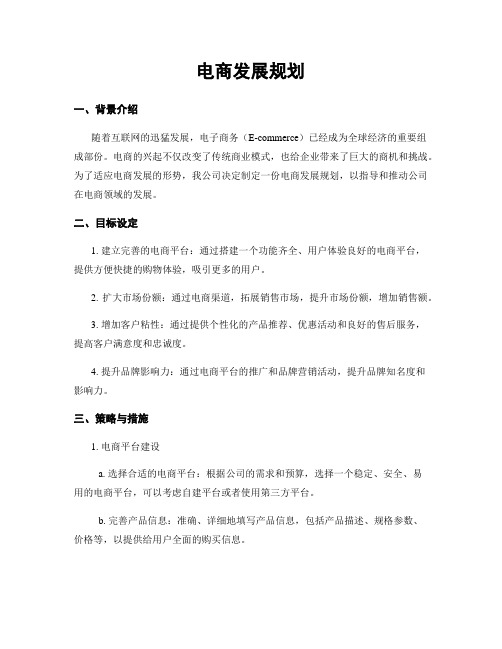 电商发展规划

一、背景介绍

随着互联网的迅猛发展，电子商务（E-commerce）已经成为全球经济的重要组成部份。电商的兴起不仅改变了传统商业模式，也给企业带来了巨大的商机和挑战。为了适应电商发展的形势，我公司决定制定一份电商发展规划，以指导和推动公司在电商领域的发展。

二、目标设定

1. 建立完善的电商平台：通过搭建一个功能齐全、用户体验良好的电商平台，提供方便快捷的购物体验，吸引更多的用户。

2. 扩大市场份额：通过电商渠道，拓展销售市场，提升市场份额，增加销售额。

3. 增加客户粘性：通过提供个性化的产品推荐、优惠活动和良好的售后服务，提高客户满意度和忠诚度。

4. 提升品牌影响力：通过电商平台的推广和品牌营销活动，提升品牌知名度和影响力。

三、策略与措施

1. 电商平台建设

a. 选择合适的电商平台：根据公司的需求和预算，选择一个稳定、安全、易用的电商平台，可以考虑自建平台或者使用第三方平台。

b. 完善产品信息：准确、详细地填写产品信息，包括产品描述、规格参数、价格等，以提供给用户全面的购买信息。